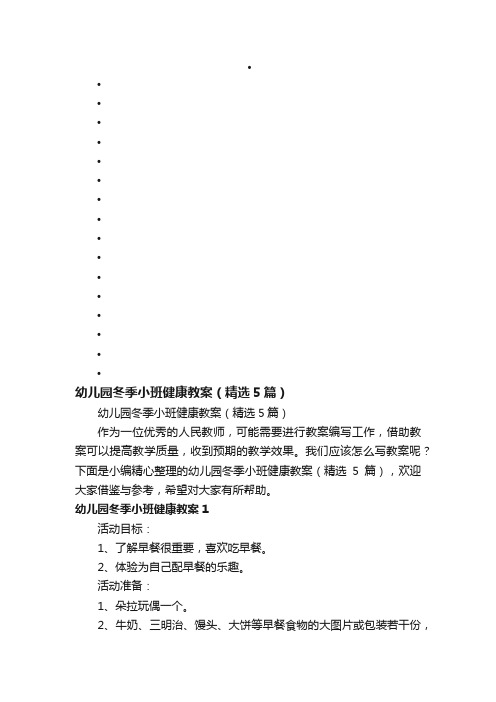 幼儿园冬季小班健康教案（精选5篇）

幼儿园冬季小班健康教案（精选5篇）

作为一位优秀的人民教师，可能需要进行教案编写工作，借助教案可以提高教学质量，收到预期的教学效果。我们应该怎么写教案呢？下面是小编精心整理的幼儿园冬季小班健康教案（精选 5 篇），欢迎大家借鉴与参考，希望对大家有所帮助。

幼儿园冬季小班健康教案1

活动目标：

1、了解早餐很重要，喜欢吃早餐。

2、体验为自己配早餐的乐趣。

活动准备：

1、朵拉玩偶一个。

2、牛奶、三明治、馒头、大饼等早餐食物的大图片或包装若干份，